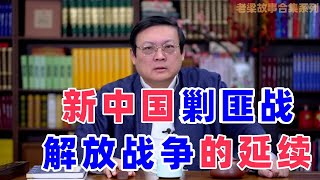 老梁故事合集系列

新中国剿匪战

解放战争的延续